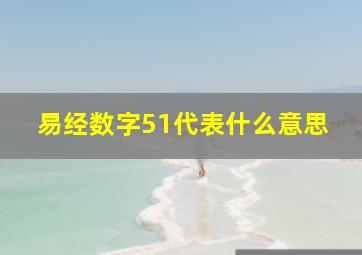 易经数字51代表什么意思